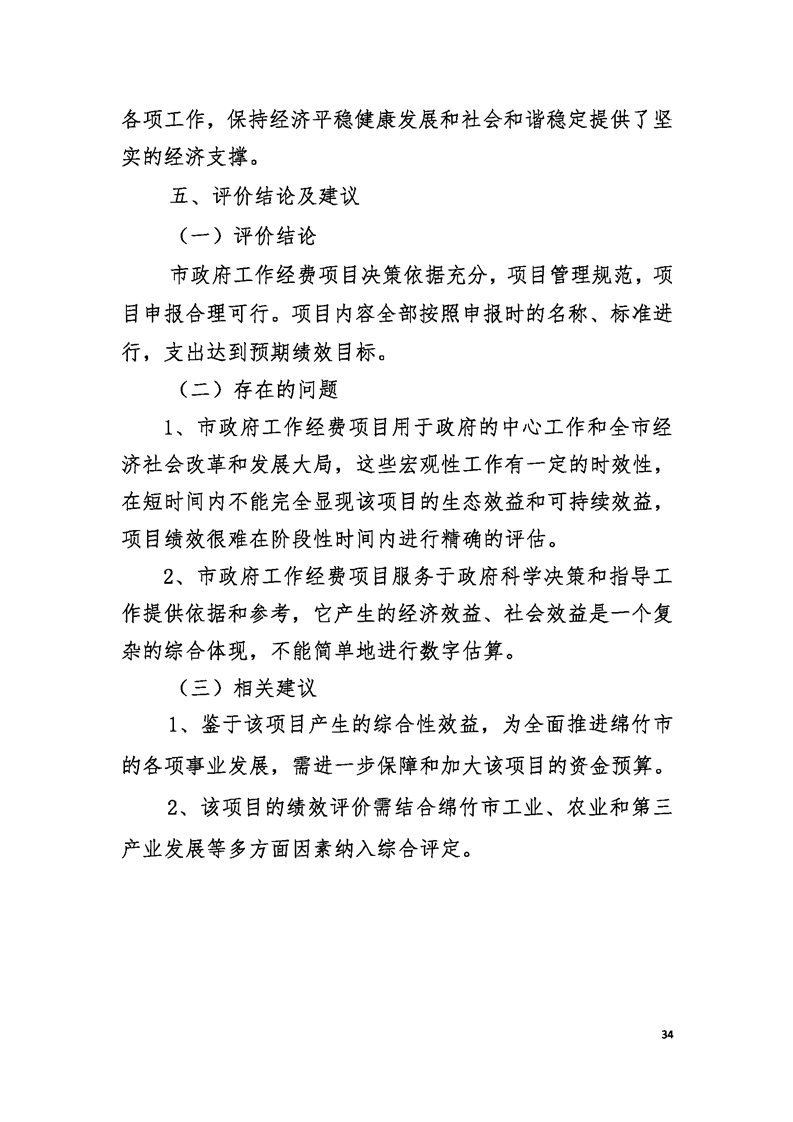 各项工作，保持经济平稳健康发展和社会和谐稳定提供了坚实的经济支撑。

五、评价结论及建议

（一）评价结论

市政府工作经费项目决策依据充分，项目管理规范，项目申报合理可行。项目内容全部按照申报时的名称、标准进行，支出达到预期绩效目标。

（二）存在的问题

1、市政府工作经费项目用于政府的中心工作和全市经济社会改革和发展大局，这些宏观性工作有一定的时效性，在短时间内不能完全显现该项目的生态效益和可持续效益，项目绩效很难在阶段性时间内进行精确的评估。

2、市政府工作经费项目服务于政府科学决策和指导工作提供依据和参考，它产生的经济效益、社会效益是一个复杂的综合体现，不能简单地进行数字估算。

（三）相关建议

1、鉴于该项目产生的综合性效益，为全面推进绵竹市的各项事业发展，需进一步保障和加大该项目的资金预算。

2、该项目的绩效评价需结合绵竹市工业、农业和第三产业发展等多方面因素纳入综合评定。

34